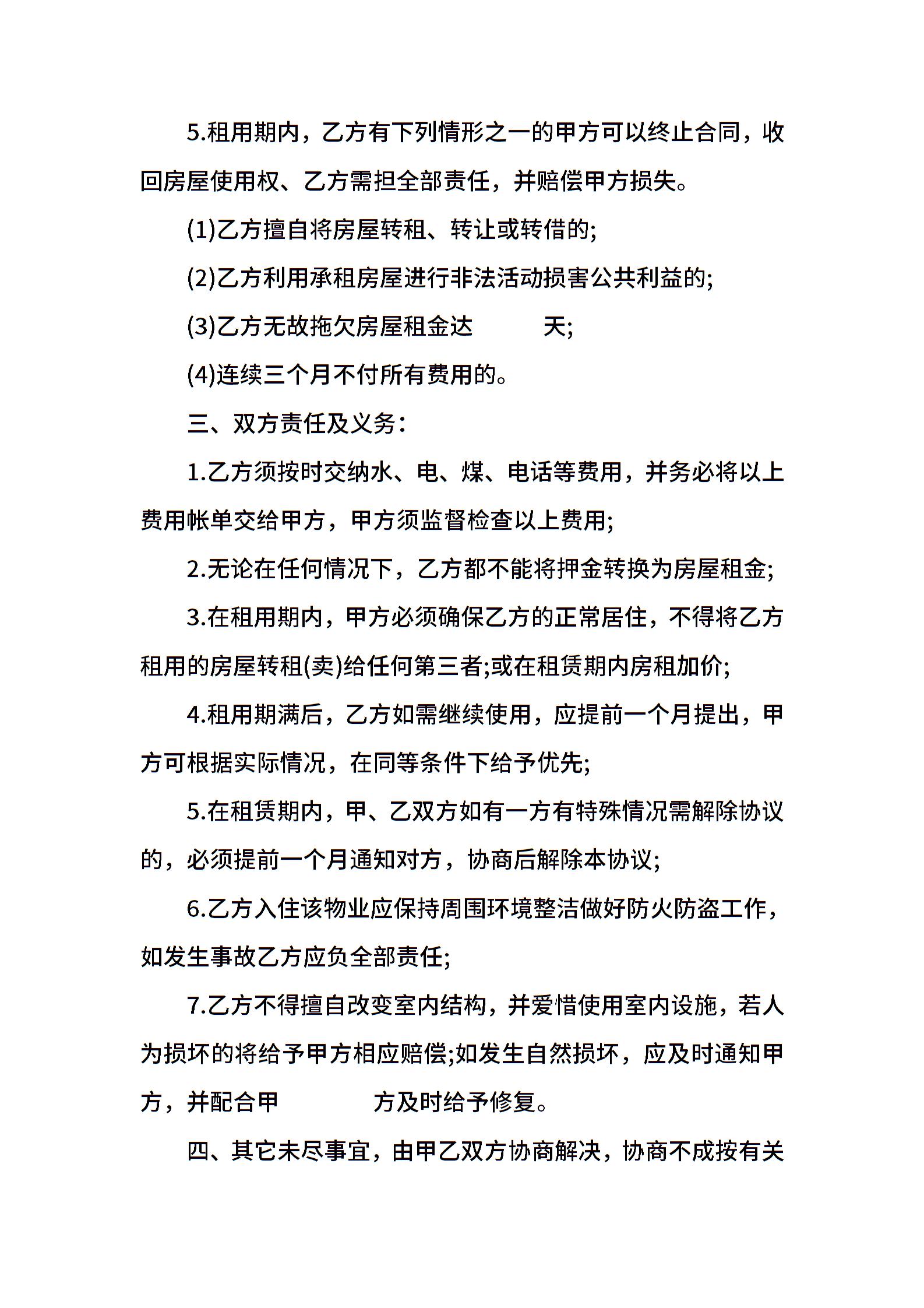 5.租用期内，乙方有下列情形之一的甲方可以终止合同，收回房屋使用权、乙方需担全部责任，并赔偿甲方损失。

(1)乙方擅自将房屋转租、转让或转借的;

(2)乙方利用承租房屋进行非法活动损害公共利益的;

(3)乙方无故拖欠房屋租金达　　　天;

(4)连续三个月不付所有费用的。

三、双方责任及义务：

1.乙方须按时交纳水、电、煤、电话等费用，并务必将以上费用帐单交给甲方，甲方须监督检查以上费用;

2.无论在任何情况下，乙方都不能将押金转换为房屋租金;

3.在租用期内，甲方必须确保乙方的正常居住，不得将乙方租用的房屋转租(卖)给任何第三者;或在租赁期内房租加价;

4.租用期满后，乙方如需继续使用，应提前一个月提出，甲方可根据实际情况，在同等条件下给予优先;

5.在租赁期内，甲、乙双方如有一方有特殊情况需解除协议的，必须提前一个月通知对方，协商后解除本协议;

6.乙方入住该物业应保持周围环境整洁做好防火防盗工作，如发生事故乙方应负全部责任;

7.乙方不得擅自改变室内结构，并爱惜使用室内设施，若人为损坏的将给予甲方相应赔偿;如发生自然损坏，应及时通知甲方，并配合甲　　　　方及时给予修复。

四、其它未尽事宜，由甲乙双方协商解决，协商不成按有关